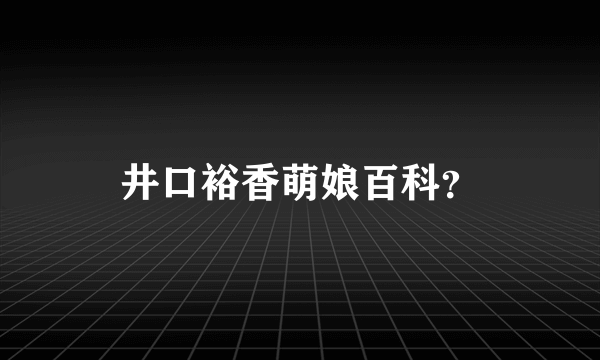 井口裕香萌娘百科?